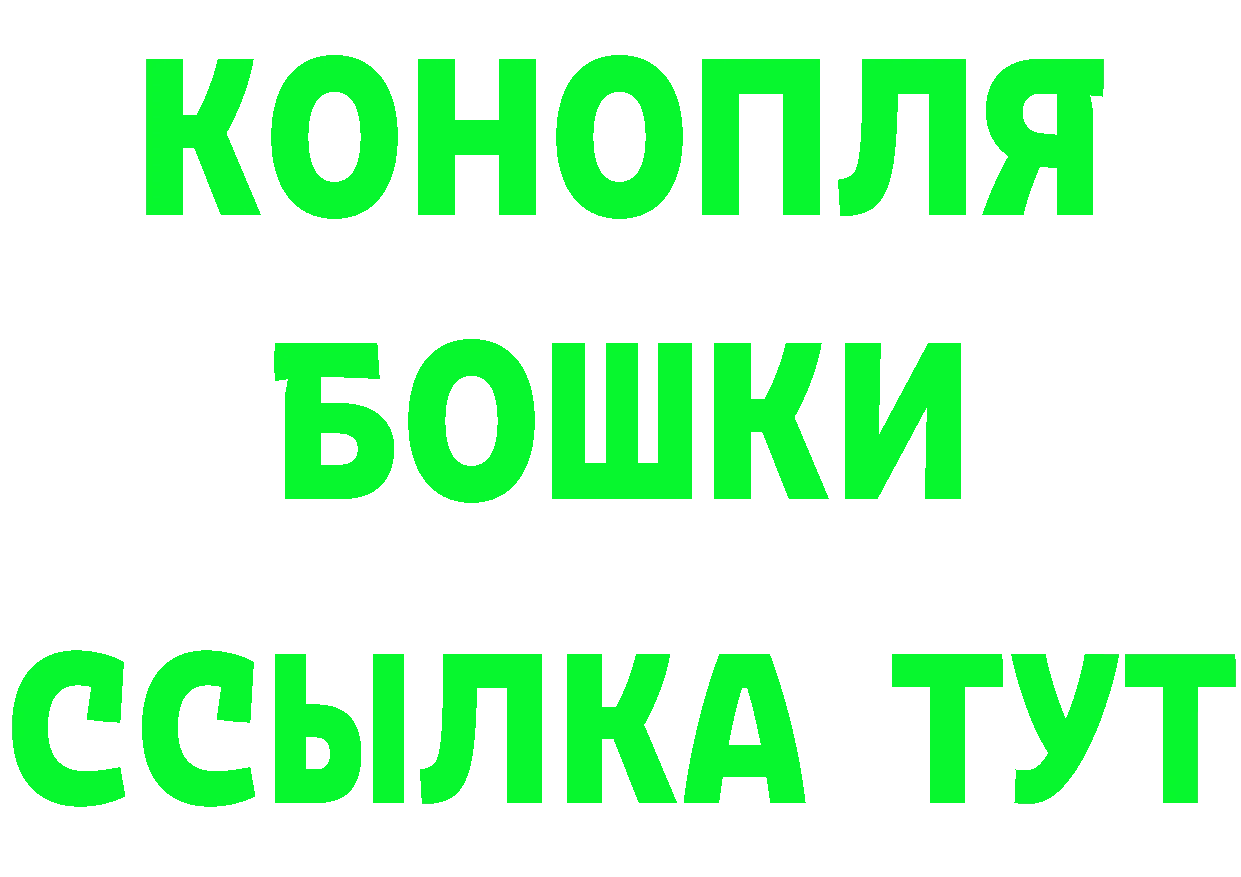 КОНОПЛЯ
БОШКИ
ССЫЛКА ТУТ